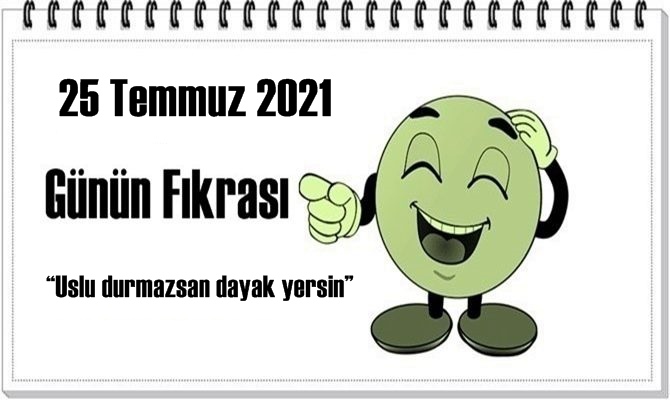 25 Temmuz 2021

Günün Fıkrası

“Uslu durmazsan dayak yersin”